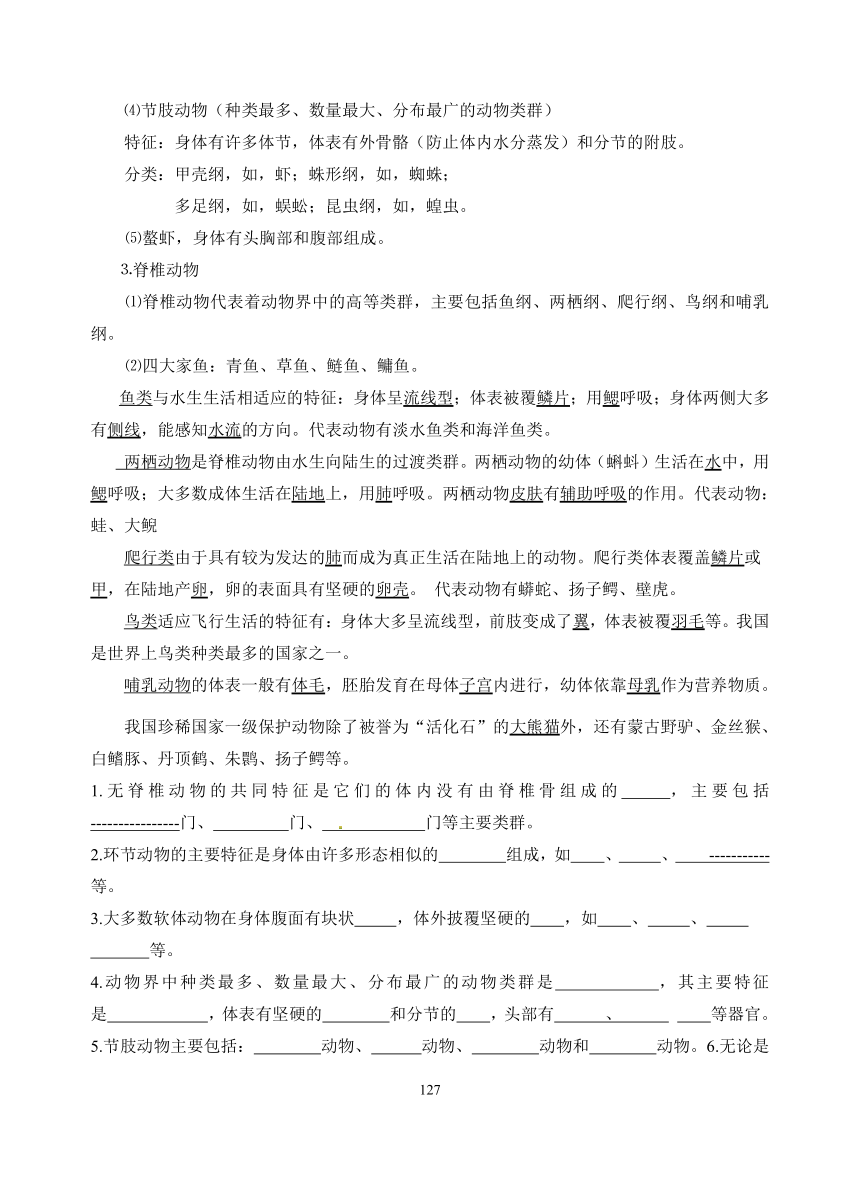 ⑷节肢动物（种类最多、数量最大、分布最广的动物类群）

特征：身体有许多体节，体表有外骨骼（防止体内水分蒸发）和分节的附肢。

分类：甲壳纲，如，虾；蛛形纲，如，蜘蛛；

多足纲，如，蜈蚣；昆虫纲，如，蝗虫。

⑸螯虾，身体有头胸部和腹部组成。

3.脊椎动物

⑴脊椎动物代表着动物界中的高等类群，主要包括鱼纲、两栖纲、爬行纲、鸟纲和哺乳纲。

⑵四大家鱼：青鱼、草鱼、鲢鱼、鳙鱼。

鱼类与水生生活相适应的特征：身体呈流线型；体表被覆鳞片；用鳃呼吸；身体两侧大多有侧线，能感知水流的方向。代表动物有淡水鱼类和海洋鱼类。

两栖动物是脊椎动物由水生向陆生的过渡类群。两栖动物的幼体（蝌蚪）生活在水中，用鳃呼吸；大多数成体生活在陆地上，用肺呼吸。两栖动物皮肤有辅助呼吸的作用。代表动物：蛙、大鲵

爬行类由于具有较为发达的肺而成为真正生活在陆地上的动物。爬行类体表覆盖鳞片或甲，在陆地产卵，卵的表面具有坚硬的卵壳。 代表动物有蟒蛇、扬子鳄、壁虎。

鸟类适应飞行生活的特征有：身体大多呈流线型，前肢变成了翼，体表被覆羽毛等。我国是世界上鸟类种类最多的国家之一。

哺乳动物的体表一般有体毛，胚胎发育在母体子宫内进行，幼体依靠母乳作为营养物质。

我国珍稀国家一级保护动物除了被誉为“活化石”的大熊猫外，还有蒙古野驴、金丝猴、白鳍豚、丹顶鹤、朱鹮、扬子鳄等。

1.无脊椎动物的共同特征是它们的体内没有由脊椎骨组成的______，主要包括----------------门、_________门、____________门等主要类群。

2.环节动物的主要特征是身体由许多形态相似的________组成，如____、_____、____-----------等。

3.大多数软体动物在身体腹面有块状_____，体外披覆坚硬的____，如____、_____、_____ _______等。

4.动物界中种类最多、数量最大、分布最广的动物类群是____________，其主要特征是____________，体表有坚硬的________和分节的____，头部有______、_______ ____等器官。

5.节肢动物主要包括：________动物、______动物、________动物和________动物。6.无论是

127